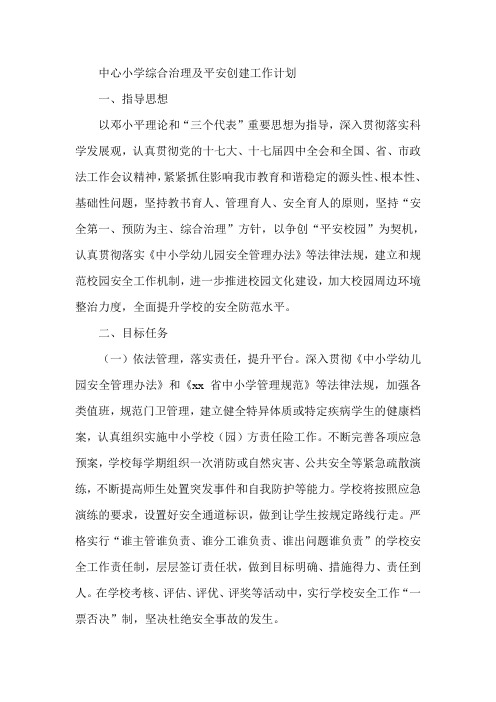 中心小学综合治理及平安创建工作计划

一、指导思想

以邓小平理论和“三个代表”重要思想为指导，深入贯彻落实科学发展观，认真贯彻党的十七大、十七届四中全会和全国、省、市政法工作会议精神，紧紧抓住影响我市教育和谐稳定的源头性、根本性、基础性问题，坚持教书育人、管理育人、安全育人的原则，坚持“安全第一、预防为主、综合治理”方针，以争创“平安校园”为契机，认真贯彻落实《中小学幼儿园安全管理办法》等法律法规，建立和规范校园安全工作机制，进一步推进校园文化建设，加大校园周边环境整治力度，全面提升学校的安全防范水平。

二、目标任务

（一）依法管理，落实责任，提升平台。深入贯彻《中小学幼儿园安全管理办法》和《xx 省中小学管理规范》等法律法规，加强各类值班，规范门卫管理，建立健全特异体质或特定疾病学生的健康档案，认真组织实施中小学校（园）方责任险工作。不断完善各项应急预案，学校每学期组织一次消防或自然灾害、公共安全等紧急疏散演练，不断提高师生处置突发事件和自我防护等能力。学校将按照应急演练的要求，设置好安全通道标识，做到让学生按规定路线行走。严格实行“谁主管谁负责、谁分工谁负责、谁出问题谁负责”的学校安全工作责任制，层层签订责任状，做到目标明确、措施得力、责任到人。在学校考核、评估、评优、评奖等活动中，实行学校安全工作“一票否决”制，坚决杜绝安全事故的发生。